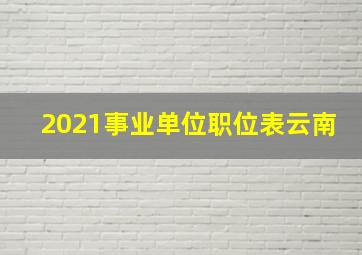 2021事业单位职位表云南